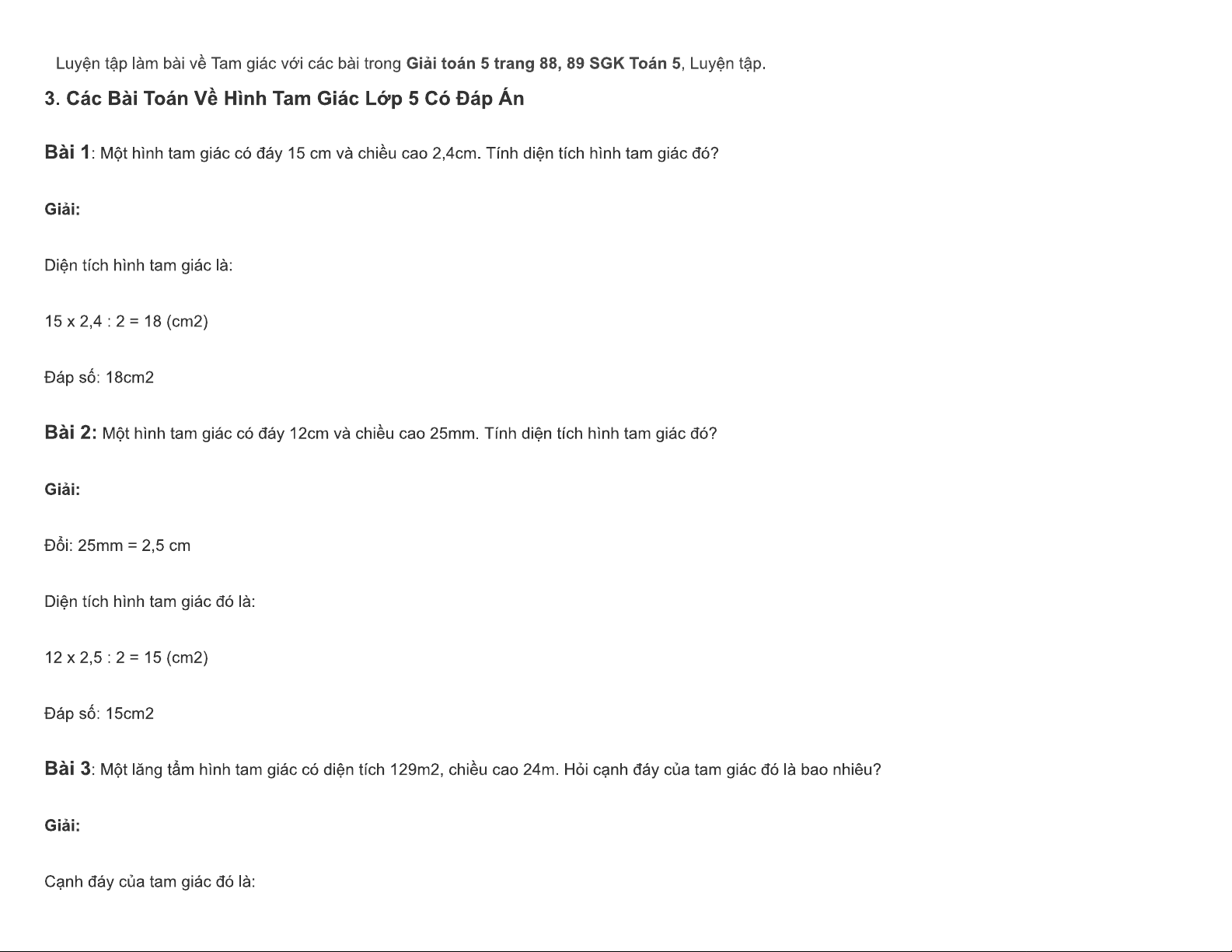 Luyện tập làm bài về Tam giác với các bài trong Giải toán 5 trang 88, 89 SGK Toán 5, Luyện tập.

3. Các Bài Toán Về Hình Tam Giác Lớp 5 Có Đáp Án

Bài 1: Một hình tam giác có đáy 15 cm và chiều cao 2,4cm. Tính diện tích hình tam giác đó?

Giải:

Diện tích hình tam giác là:

15 x 2,4 : 2 = 18 (cm2)

Đáp số: 18cm2

Bài 2: Một hình tam giác có đáy 12cm và chiều cao 25mm. Tính diện tích hình tam giác đó?

Giải:

Đổi: 25mm = 2,5 cm

Diện tích hình tam giác đó là:

12 x 2,5 : 2 = 15 (cm2)

Đáp số: 15cm2

Bài 3: Một lăng tẩm hình tam giác có diện tích 129m2, chiều cao 24m. Hỏi cạnh đáy của tam giác đó là bao nhiêu?

Giải:

Cạnh đáy của tam giác đó là: